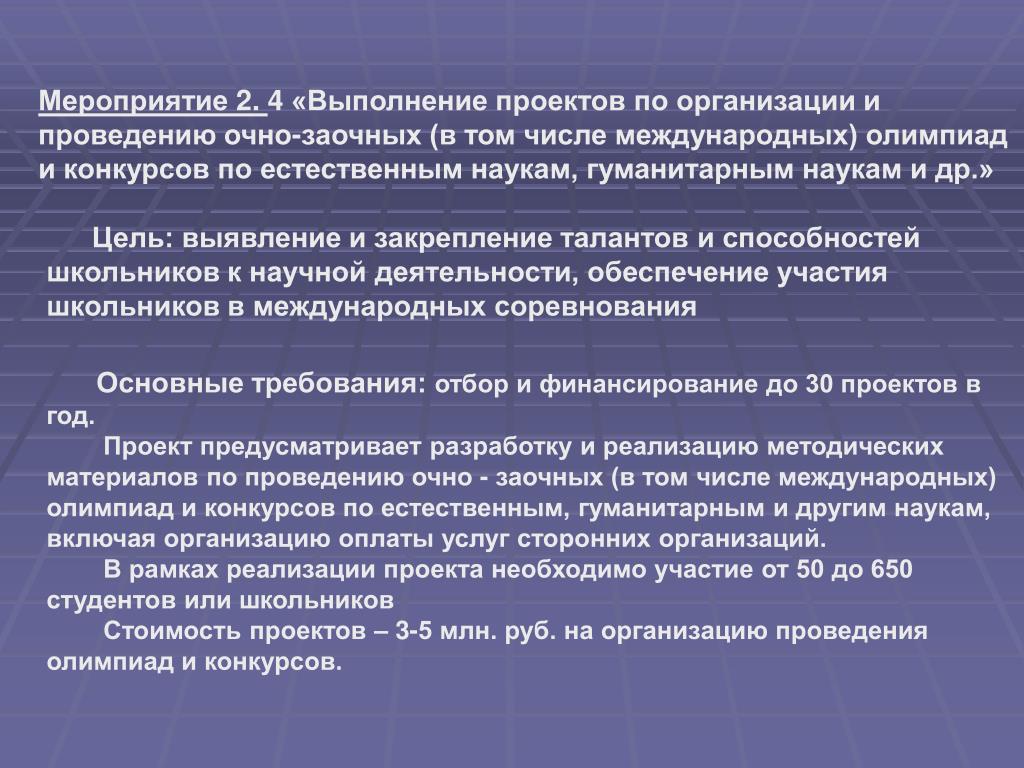 Мероприятие 2. 4 «Выполнение проектов по организации и проведению очно-заочных (в том числе международных) олимпиад и конкурсов по естественным наукам, гуманитарным наукам и др.»

Цель: выявление и закрепление талантов и способностей школьников к научной деятельности, обеспечение участия школьников в международных соревнования

Основные требования: отбор и финансирование до 30 проектов в год.

Проект предусматривает разработку и реализацию методических материалов по проведению очно - заочных (в том числе международных) олимпиад и конкурсов по естественным, гуманитарным и другим наукам, включая организацию оплаты услуг сторонних организаций.

В рамках реализации проекта необходимо участие от 50 до 650 студентов или школьников

Стоимость проектов – 3-5 млн. руб. на организацию проведения олимпиад и конкурсов.